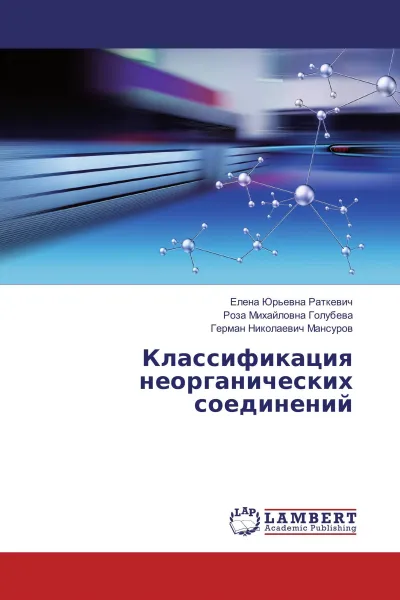 Елена Юрьевна Раткевич
Роза Михайловна Голубева
Герман Николаевич Мансуров

Классификация неорганических соединений

LAP
LAMBERT
Academic Publishing